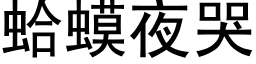 蛤蟆夜哭